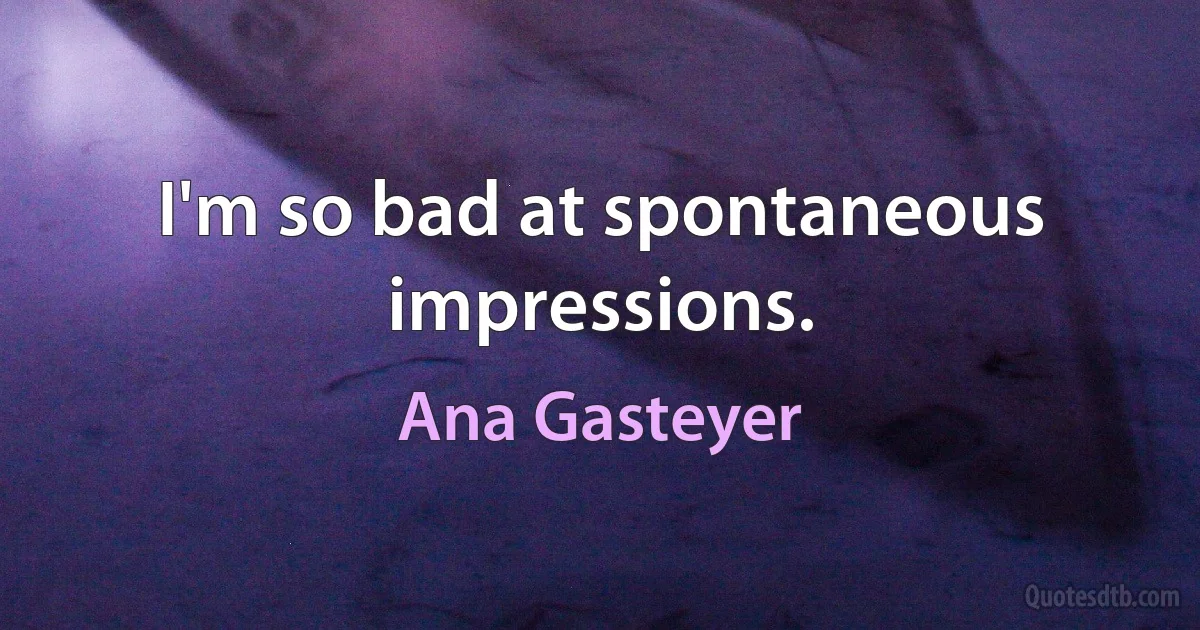 I'm so bad at spontaneous impressions.

Ana Gasteyer

Quotesdtb.com